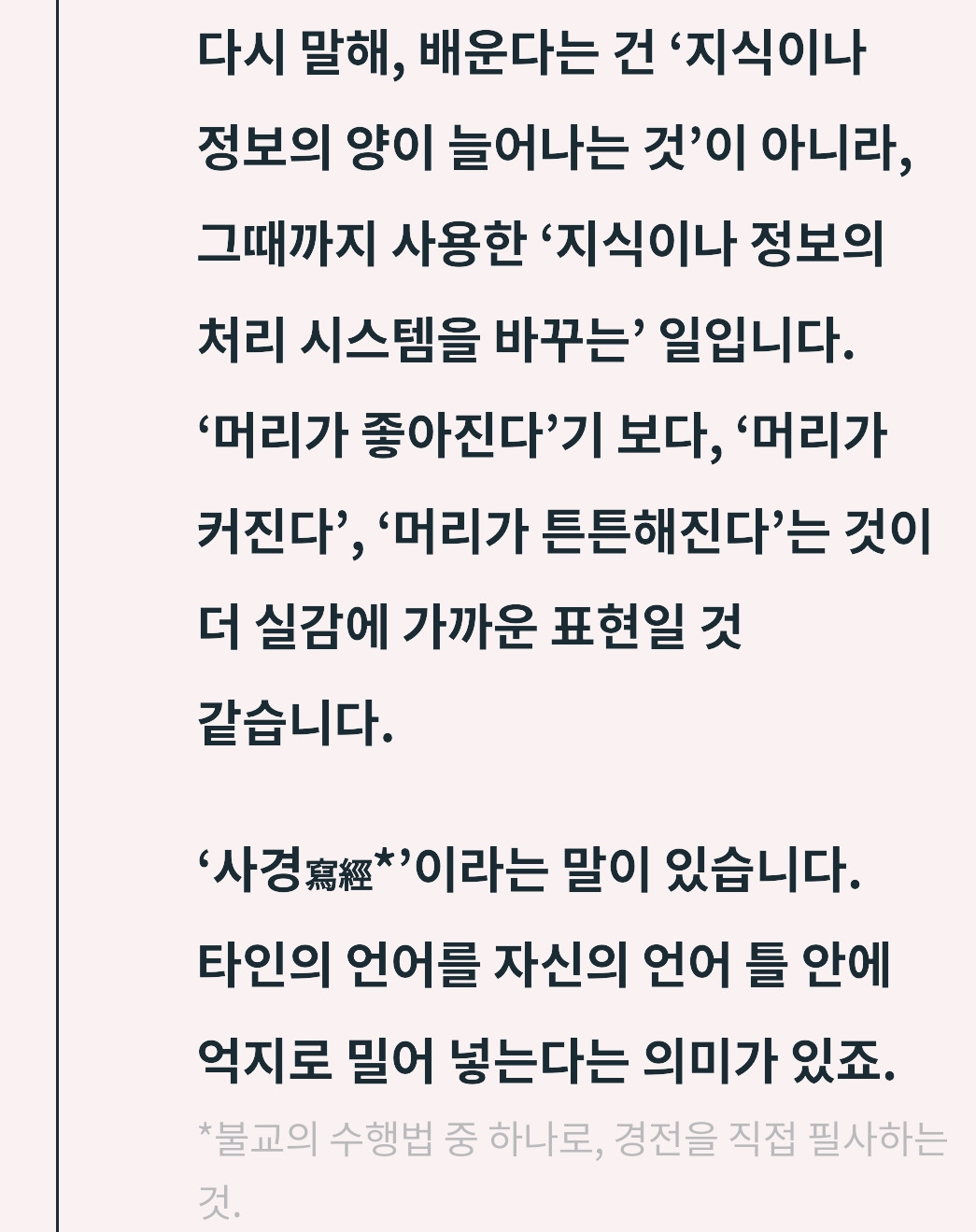 다시 말해, 배운다는 건 '지식이나 정보의 양이 늘어나는 것'이 아니라, 그때까지 사용한 '지식이나 정보의 처리 시스템을 바꾸는' 일입니다. '머리가 좋아진다'기 보다, '머리가 커진다', '머리가 튼튼해진다'는 것이 더 실감에 가까운 표현일 것 같습니다.

'사경寫經*'이라는 말이 있습니다. 타인의 언어를 자신의 언어 틀 안에 억지로 밀어 넣는다는 의미가 있죠.

*불교의 수행법 중 하나로, 경전을 직접 필사하는 것.